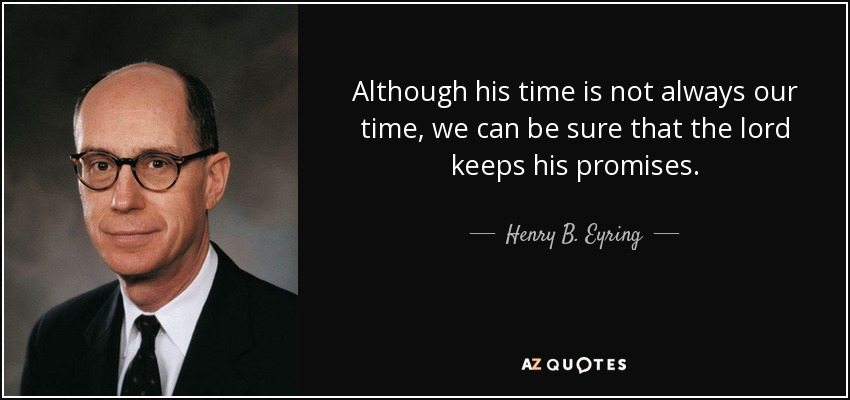 Although his time is not always our time, we can be sure that the lord keeps his promises.

— Henry B. Eyring —

AZ QUOTES